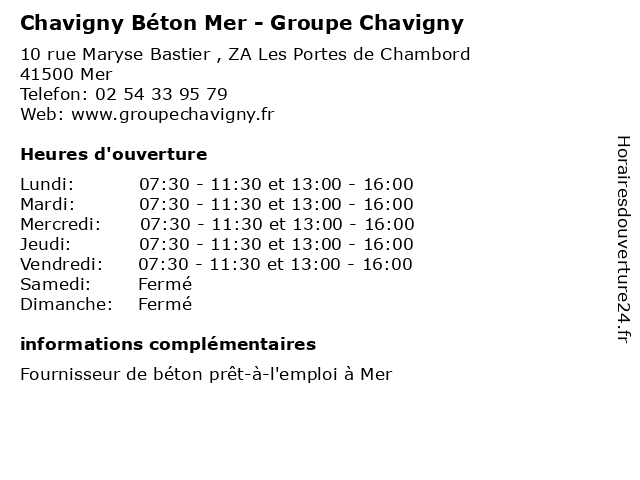 Chavigny Béton Mer - Groupe Chavigny

10 rue Maryse Bastier , ZA Les Portes de Chambord
41500 Mer
Telefon: 02 54 33 95 79
Web: www.groupechavigny.fr

Heures d'ouverture

| | |
|---|---|
| Lundi: | 07:30 - 11:30 et 13:00 - 16:00 |
| Mardi: | 07:30 - 11:30 et 13:00 - 16:00 |
| Mercredi: | 07:30 - 11:30 et 13:00 - 16:00 |
| Jeudi: | 07:30 - 11:30 et 13:00 - 16:00 |
| Vendredi: | 07:30 - 11:30 et 13:00 - 16:00 |
| Samedi: | Fermé |
| Dimanche: | Fermé |

informations complémentaires

Fournisseur de béton prêt-à-l'emploi à Mer

Horairesdouverture24.fr